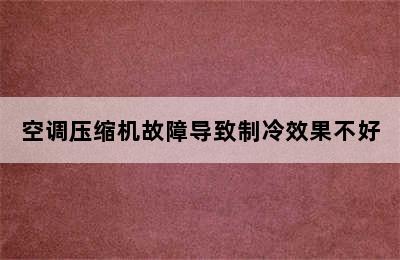 空调压缩机故障导致制冷效果不好